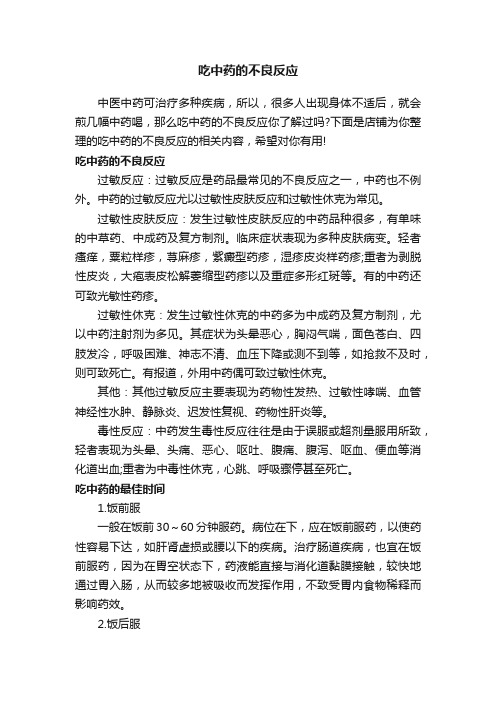 吃中药的不良反应

中医中药可治疗多种疾病，所以，很多人出现身体不适后，就会煎几幅中药喝，那么吃中药的不良反应你了解过吗?下面是店铺为你整理的吃中药的不良反应的相关内容，希望对你有用!

吃中药的不良反应

过敏反应：过敏反应是药品最常见的不良反应之一，中药也不例外。中药的过敏反应尤以过敏性皮肤反应和过敏性休克为常见。

过敏性皮肤反应：发生过敏性皮肤反应的中药品种很多，有单味的中草药、中成药及复方制剂。临床症状表现为多种皮肤病变。轻者瘙痒，粟粒样疹，荨麻疹，紫癜型药疹，湿疹皮炎样药疹;重者为剥脱性皮炎，大疱表皮松解萎缩型药疹以及重症多形红斑等。有的中药还可致光敏性药疹。

过敏性休克：发生过敏性休克的中药多为中成药及复方制剂，尤以中药注射剂为多见。其症状为头晕恶心，胸闷气喘，面色苍白、四肢发冷，呼吸困难、神志不清、血压下降或测不到等，如抢救不及时，则可致死亡。有报道，外用中药偶可致过敏性休克。

其他：其他过敏反应主要表现为药物性发热、过敏性哮喘、血管神经性水肿、静脉炎、迟发性复视、药物性肝炎等。

毒性反应：中药发生毒性反应往往是由于误服或超剂量服用所致，轻者表现为头晕、头痛、恶心、呕吐、腹痛、腹泻、呕血、便血等消化道出血;重者为中毒性休克，心跳、呼吸骤停甚至死亡。

吃中药的最佳时间

1.饭前服

一般在饭前 30～60 分钟服药。病位在下，应在饭前服药，以使药性容易下达，如肝肾虚损或腰以下的疾病。治疗肠道疾病，也宜在饭前服药，因为在胃空状态下，药液能直接与消化道黏膜接触，较快地通过胃入肠，从而较多地被吸收而发挥作用，不致受胃内食物稀释而影响药效。

2.饭后服